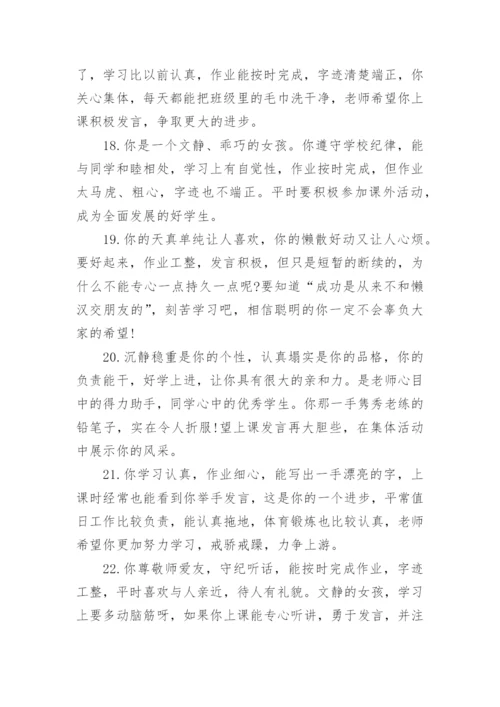 了，学习比以前认真，作业能按时完成，字迹清楚端正，你关心集体，每天都能把班级里的毛巾洗干净，老师希望你上课积极发言，争取更大的进步。

18.你是一个文静、乖巧的女孩。你遵守学校纪律，能与同学和睦相处，学习上有自觉性，作业按时完成，但作业太马虎、粗心，字迹也不端正。平时要积极参加课外活动，成为全面发展的好学生。

19.你的天真单纯让人喜欢，你的懒散好动又让人心烦。要好起来，作业工整，发言积极，但只是短暂的断续的，为什么不能专心一点持久一点呢?要知道“成功是从来不和懒汉交朋友的”，刻苦学习吧，相信聪明的你一定不会辜负大家的希望!

20.沉静稳重是你的个性，认真塌实是你的品格，你的负责能干，好学上进，让你具有很大的亲和力。是老师心目中的得力助手，同学心中的优秀学生。你那一手隽秀老练的铅笔子，实在令人折服!望上课发言再大胆些，在集体活动中展示你的风采。

21.你学习认真，作业细心，能写出一手漂亮的字，上课时经常也能看到你举手发言，这是你的一个进步，平常值日工作比较负责，能认真拖地，体育锻炼也比较认真，老师希望你更加努力学习，戒骄戒躁，力争上游。

22.你尊敬师爱友，守纪听话，能按时完成作业，字迹工整，平时喜欢与人亲近，待人有礼貌。文静的女孩，学习上要多动脑筋呀，如果你上课能专心听讲，勇于发言，并注